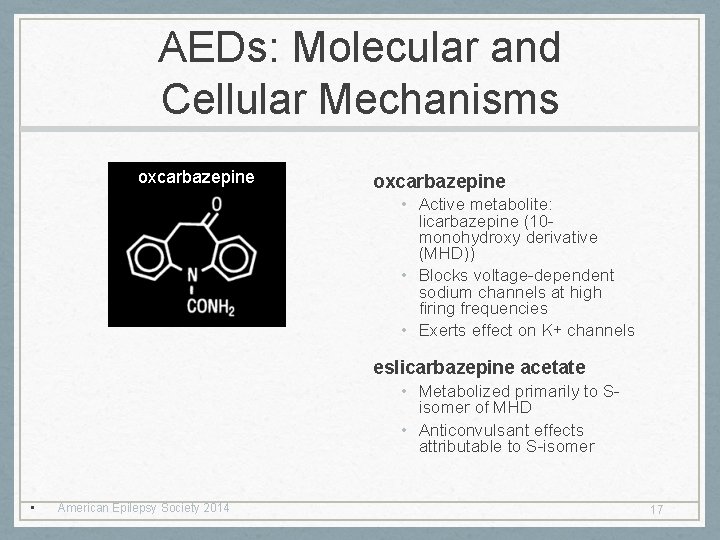 AEDs: Molecular and Cellular Mechanisms

oxcarbazepine

O

N

$CONH_2$

oxcarbazepine

• Active metabolite: licarbazepine (10-monohydroxy derivative (MHD))
• Blocks voltage-dependent sodium channels at high firing frequencies
• Exerts effect on K+ channels

eslicarbazepine acetate

• Metabolized primarily to S-isomer of MHD
• Anticonvulsant effects attributable to S-isomer

▪ American Epilepsy Society 2014

17